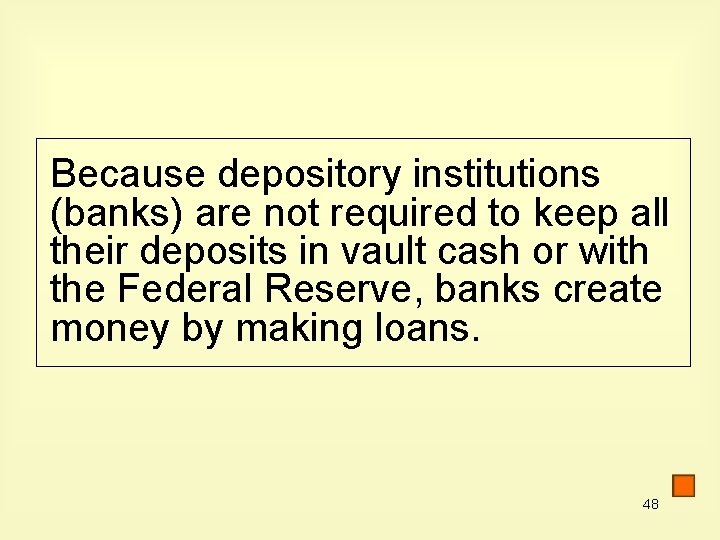 Because depository institutions (banks) are not required to keep all their deposits in vault cash or with the Federal Reserve, banks create money by making loans.

48